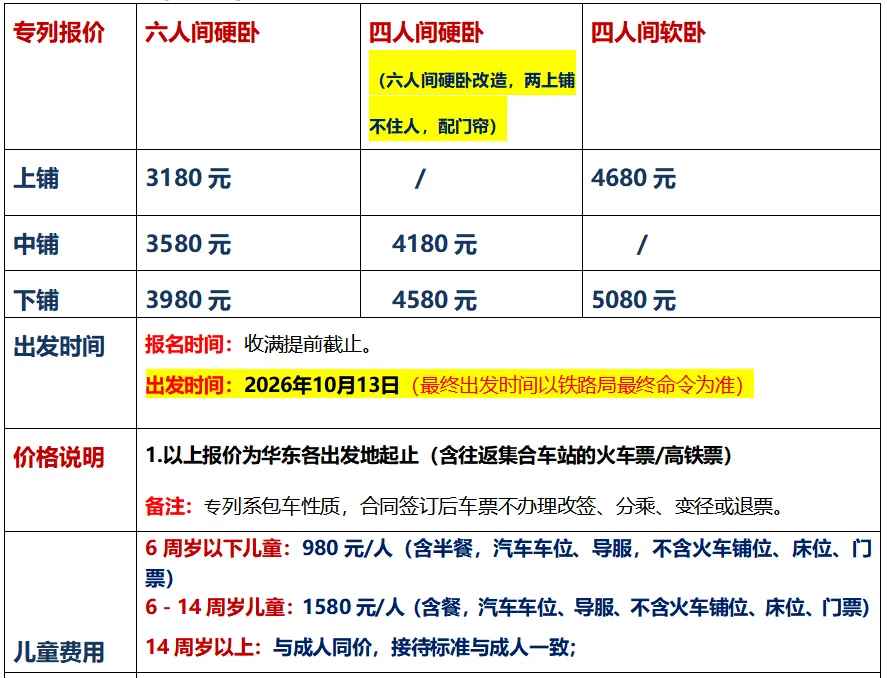 | 专列报价 | 六人间硬卧 | 四人间硬卧（六人间硬卧改造，两上铺不住人，配门帘） | 四人间软卧 |
|---|---|---|---|
| 上铺 | 3180元 | / | 4680元 |
| 中铺 | 3580元 | 4180元 | / |
| 下铺 | 3980元 | 4580元 | 5080元 |
| 出发时间 | 报名时间：收满提前截止。 出发时间：2026年10月13日（最终出发时间以铁路局最终命令为准） | | |
| 价格说明 | 1.以上报价为华东各出发地起止（含往返集合车站的火车票/高铁票） 备注：专列系包车性质，合同签订后车票不办理改签、分乘、变径或退票。 | | |
| 儿童费用 | 6周岁以下儿童：980元/人（含半餐，汽车车位、导服，不含火车铺位、床位、门票） 6-14周岁儿童：1580元/人（含餐，汽车车位、导服、不含火车铺位、床位、门票） 14周岁以上：与成人同价，接待标准与成人一致； | | |